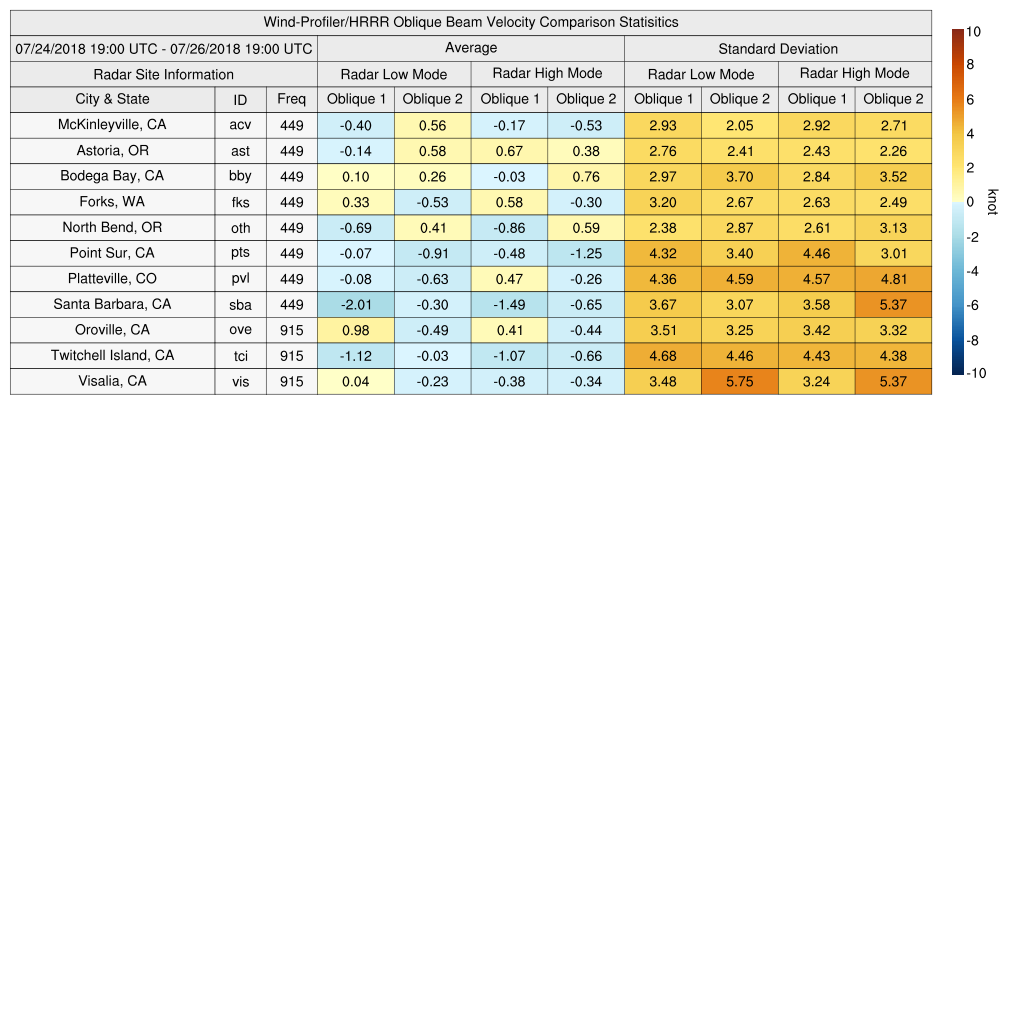 Wind-Profiler/HRRR Oblique Beam Velocity Comparison Statisitics

| 07/24/2018 19:00 UTC - 07/26/2018 19:00 UTC | | | Average | | | | Standard Deviation | | | |
|---|---|---|---|---|---|---|---|---|---|---|
| Radar Site Information | | | Radar Low Mode | | Radar High Mode | | Radar Low Mode | | Radar High Mode | |
| City & State | ID | Freq | Oblique 1 | Oblique 2 | Oblique 1 | Oblique 2 | Oblique 1 | Oblique 2 | Oblique 1 | Oblique 2 |
| McKinleyville, CA | acv | 449 | -0.40 | 0.56 | -0.17 | -0.53 | 2.93 | 2.05 | 2.92 | 2.71 |
| Astoria, OR | ast | 449 | -0.14 | 0.58 | 0.67 | 0.38 | 2.76 | 2.41 | 2.43 | 2.26 |
| Bodega Bay, CA | bby | 449 | 0.10 | 0.26 | -0.03 | 0.76 | 2.97 | 3.70 | 2.84 | 3.52 |
| Forks, WA | fks | 449 | 0.33 | -0.53 | 0.58 | -0.30 | 3.20 | 2.67 | 2.63 | 2.49 |
| North Bend, OR | oth | 449 | -0.69 | 0.41 | -0.86 | 0.59 | 2.38 | 2.87 | 2.61 | 3.13 |
| Point Sur, CA | pts | 449 | -0.07 | -0.91 | -0.48 | -1.25 | 4.32 | 3.40 | 4.46 | 3.01 |
| Platteville, CO | pvl | 449 | -0.08 | -0.63 | 0.47 | -0.26 | 4.36 | 4.59 | 4.57 | 4.81 |
| Santa Barbara, CA | sba | 449 | -2.01 | -0.30 | -1.49 | -0.65 | 3.67 | 3.07 | 3.58 | 5.37 |
| Oroville, CA | ove | 915 | 0.98 | -0.49 | 0.41 | -0.44 | 3.51 | 3.25 | 3.42 | 3.32 |
| Twitchell Island, CA | tci | 915 | -1.12 | -0.03 | -1.07 | -0.66 | 4.68 | 4.46 | 4.43 | 4.38 |
| Visalia, CA | vis | 915 | 0.04 | -0.23 | -0.38 | -0.34 | 3.48 | 5.75 | 3.24 | 5.37 |

10
8
6
4
2
0
-2
-4
-6
-8
-10
knot